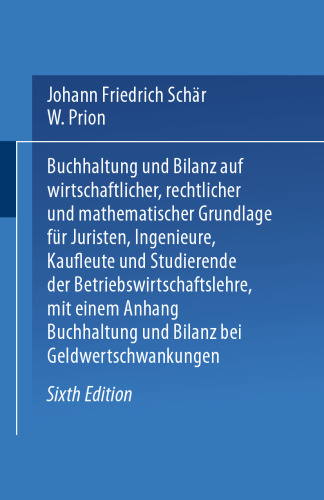 Johann Friedrich Schär
W. Prion

Buchhaltung und Bilanz auf wirtschaftlicher, rechtlicher und mathematischer Grundlage für Juristen, Ingenieure, Kaufleute und Studierende der Betriebswirtschaftslehre, mit einem Anhang Buchhaltung und Bilanz bei Geldwertschwankungen

Sixth Edition